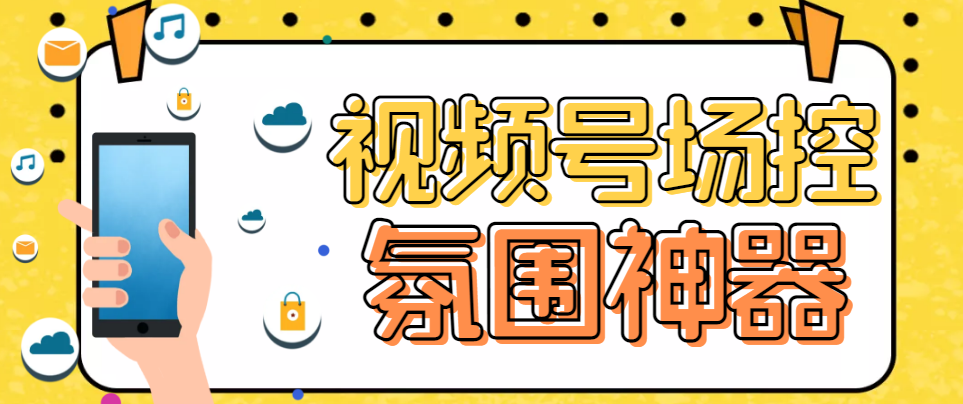 视频号场控
氛围神器